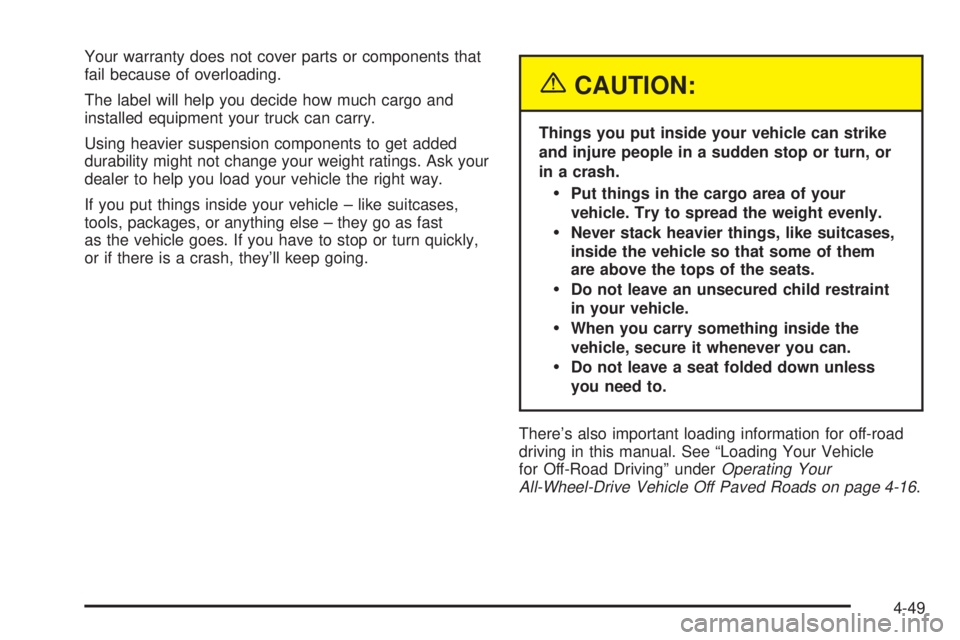 Your warranty does not cover parts or components that fail because of overloading.

The label will help you decide how much cargo and installed equipment your truck can carry.

Using heavier suspension components to get added durability might not change your weight ratings. Ask your dealer to help you load your vehicle the right way.

If you put things inside your vehicle – like suitcases, tools, packages, or anything else – they go as fast as the vehicle goes. If you have to stop or turn quickly, or if there is a crash, they'll keep going.

CAUTION:

Things you put inside your vehicle can strike and injure people in a sudden stop or turn, or in a crash.

• Put things in the cargo area of your vehicle. Try to spread the weight evenly.
• Never stack heavier things, like suitcases, inside the vehicle so that some of them are above the tops of the seats.
• Do not leave an unsecured child restraint in your vehicle.
• When you carry something inside the vehicle, secure it whenever you can.
• Do not leave a seat folded down unless you need to.

There's also important loading information for off-road driving in this manual. See "Loading Your Vehicle for Off-Road Driving" under Operating Your All-Wheel-Drive Vehicle Off Paved Roads on page 4-16.

4-49

carmanualsonline.info